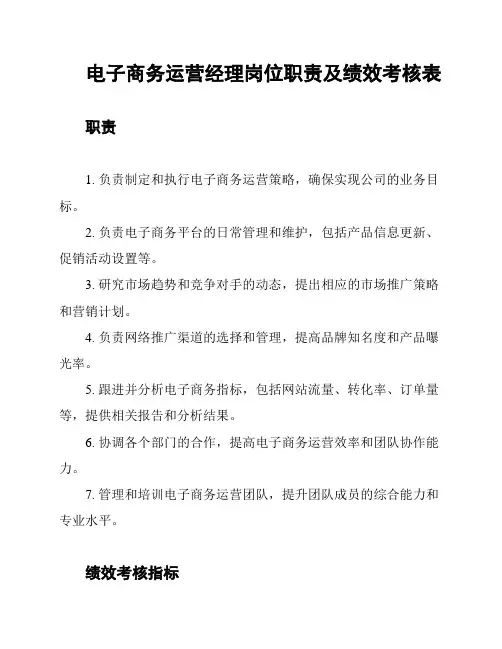 电子商务运营经理岗位职责及绩效考核表

职责

1. 负责制定和执行电子商务运营策略，确保实现公司的业务目标。

2. 负责电子商务平台的日常管理和维护，包括产品信息更新、促销活动设置等。

3. 研究市场趋势和竞争对手的动态，提出相应的市场推广策略和营销计划。

4. 负责网络推广渠道的选择和管理，提高品牌知名度和产品曝光率。

5. 跟进并分析电子商务指标，包括网站流量、转化率、订单量等，提供相关报告和分析结果。

6. 协调各个部门的合作，提高电子商务运营效率和团队协作能力。

7. 管理和培训电子商务运营团队，提升团队成员的综合能力和专业水平。

绩效考核指标